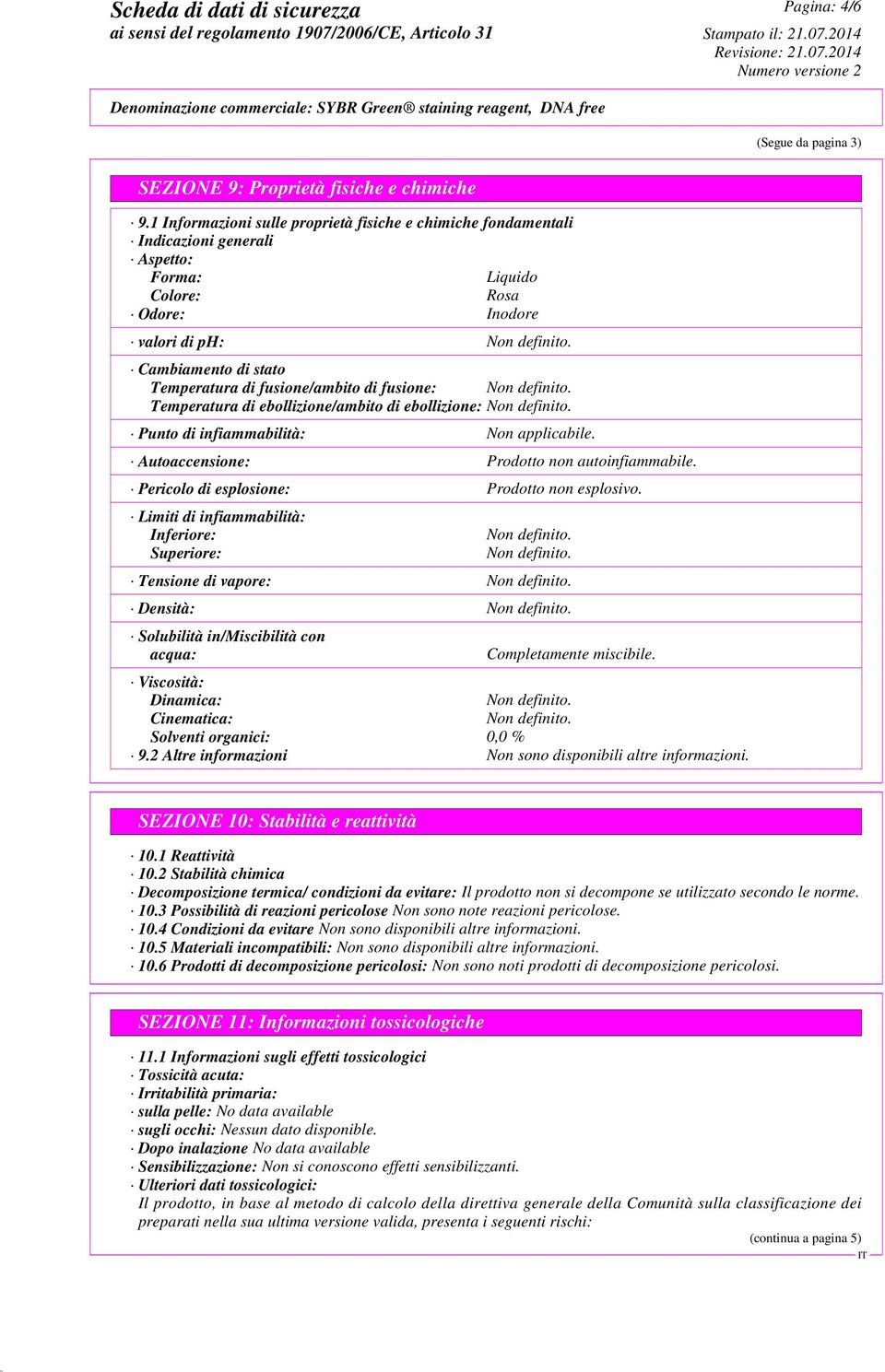 Scheda di dati di sicurezza
ai sensi del regolamento 1907/2006/CE, Articolo 31

Pagina: 4/6

Stampato il: 21.07.2014
Revisione: 21.07.2014
Numero versione 2

Denominazione commerciale: SYBR Green® staining reagent, DNA free

(Segue da pagina 3)

SEZIONE 9: Proprietà fisiche e chimiche

· 9.1 Informazioni sulle proprietà fisiche e chimiche fondamentali
· Indicazioni generali
· Aspetto:
Forma: Liquido
Colore: Rosa
· Odore: Inodore
· valori di pH: Non definito.
· Cambiamento di stato
Temperatura di fusione/ambito di fusione: Non definito.
Temperatura di ebollizione/ambito di ebollizione: Non definito.
· Punto di infiammabilità: Non applicabile.
· Autoaccensione: Prodotto non autoinfiammabile.
· Pericolo di esplosione: Prodotto non esplosivo.
· Limiti di infiammabilità:
Inferiore: Non definito.
Superiore: Non definito.
· Tensione di vapore: Non definito.
· Densità: Non definito.
· Solubilità in/Miscibilità con acqua: Completamente miscibile.
· Viscosità:
Dinamica: Non definito.
Cinematica: Non definito.
Solventi organici: 0,0 %
· 9.2 Altre informazioni Non sono disponibili altre informazioni.

SEZIONE 10: Stabilità e reattività

· 10.1 Reattività
· 10.2 Stabilità chimica
· Decomposizione termica/ condizioni da evitare: Il prodotto non si decompone se utilizzato secondo le norme.
· 10.3 Possibilità di reazioni pericolose Non sono note reazioni pericolose.
· 10.4 Condizioni da evitare Non sono disponibili altre informazioni.
· 10.5 Materiali incompatibili: Non sono disponibili altre informazioni.
· 10.6 Prodotti di decomposizione pericolosi: Non sono noti prodotti di decomposizione pericolosi.

SEZIONE 11: Informazioni tossicologiche

· 11.1 Informazioni sugli effetti tossicologici
· Tossicità acuta:
· Irritabilità primaria:
· sulla pelle: No data available
· sugli occhi: Nessun dato disponible.
· Dopo inalazione No data available
· Sensibilizzazione: Non si conoscono effetti sensibilizzanti.
· Ulteriori dati tossicologici:
Il prodotto, in base al metodo di calcolo della direttiva generale della Comunità sulla classificazione dei preparati nella sua ultima versione valida, presenta i seguenti rischi:

(continua a pagina 5)
IT